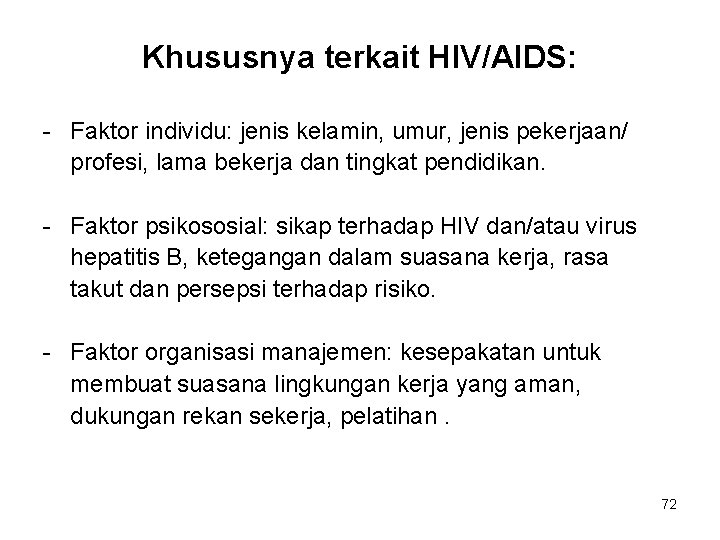 Khususnya terkait HIV/AIDS:

- Faktor individu: jenis kelamin, umur, jenis pekerjaan/ profesi, lama bekerja dan tingkat pendidikan.

- Faktor psikososial: sikap terhadap HIV dan/atau virus hepatitis B, ketegangan dalam suasana kerja, rasa takut dan persepsi terhadap risiko.

- Faktor organisasi manajemen: kesepakatan untuk membuat suasana lingkungan kerja yang aman, dukungan rekan sekerja, pelatihan .

72